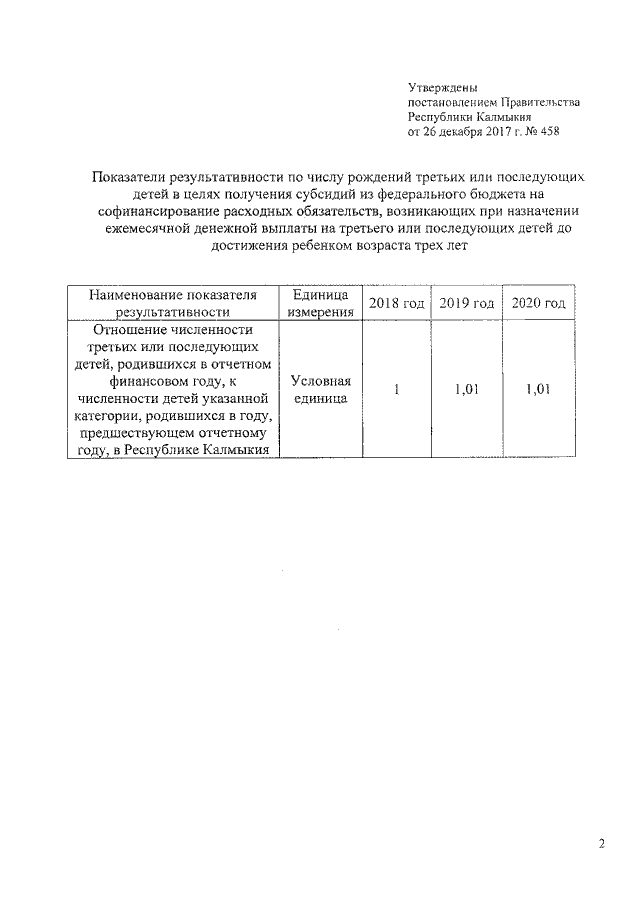 Утверждены
постановлением Правительства
Республики Калмыкия
от 26 декабря 2017 г. № 458

Показатели результативности по числу рождений третьих или последующих детей в целях получения субсидий из федерального бюджета на софинансирование расходных обязательств, возникающих при назначении ежемесячной денежной выплаты на третьего или последующих детей до достижения ребенком возраста трех лет

| Наименование показателя результативности | Единица измерения | 2018 год | 2019 год | 2020 год |
|---|---|---|---|---|
| Отношение численности третьих или последующих детей, родившихся в отчетном финансовом году, к численности детей указанной категории, родившихся в году, предшествующем отчетному году, в Республике Калмыкия | Условная единица | 1 | 1,01 | 1,01 |

2